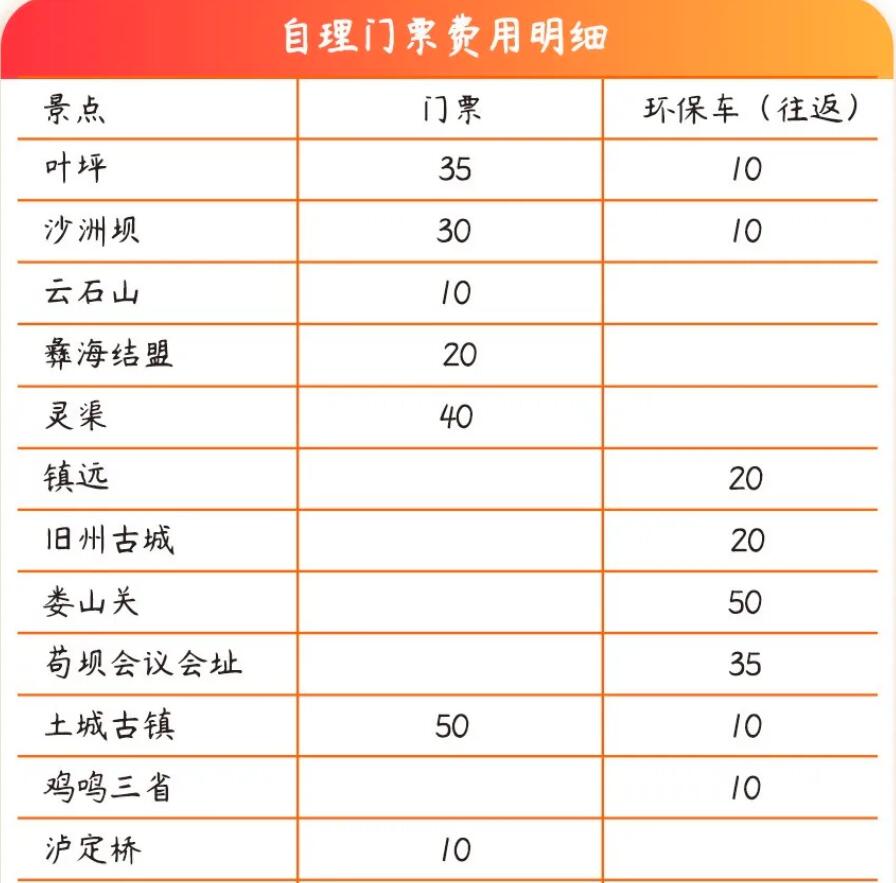 自理门票费用明细

| 景点 | 门票 | 环保车（往返） |
|---|---|---|
| 叶坪 | 35 | 10 |
| 沙洲坝 | 30 | 10 |
| 云石山 | 10 | |
| 彝海结盟 | 20 | |
| 灵渠 | 40 | |
| 镇远 | | 20 |
| 旧州古城 | | 20 |
| 娄山关 | | 50 |
| 苟坝会议会址 | | 35 |
| 土城古镇 | 50 | 10 |
| 鸡鸣三省 | | 10 |
| 泸定桥 | 10 | |